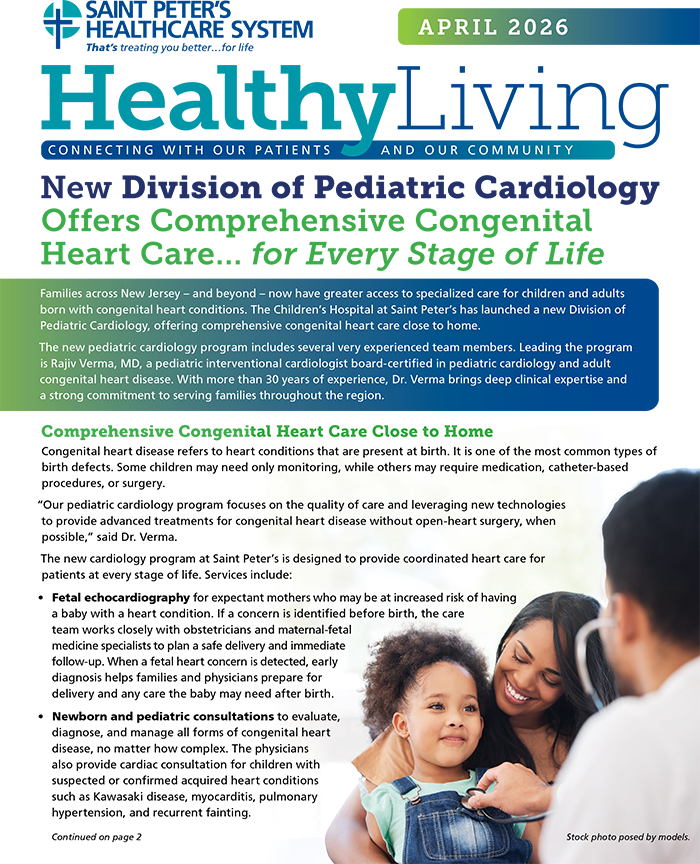 SAINT PETER'S HEALTHCARE SYSTEM
That's treating you better…for life

APRIL 2026

HealthyLiving
CONNECTING WITH OUR PATIENTS AND OUR COMMUNITY

New Division of Pediatric Cardiology Offers Comprehensive Congenital Heart Care… for Every Stage of Life

Families across New Jersey – and beyond – now have greater access to specialized care for children and adults born with congenital heart conditions. The Children's Hospital at Saint Peter's has launched a new Division of Pediatric Cardiology, offering comprehensive congenital heart care close to home.

The new pediatric cardiology program includes several very experienced team members. Leading the program is Rajiv Verma, MD, a pediatric interventional cardiologist board-certified in pediatric cardiology and adult congenital heart disease. With more than 30 years of experience, Dr. Verma brings deep clinical expertise and a strong commitment to serving families throughout the region.

Comprehensive Congenital Heart Care Close to Home

Congenital heart disease refers to heart conditions that are present at birth. It is one of the most common types of birth defects. Some children may need only monitoring, while others may require medication, catheter-based procedures, or surgery.

"Our pediatric cardiology program focuses on the quality of care and leveraging new technologies to provide advanced treatments for congenital heart disease without open-heart surgery, when possible," said Dr. Verma.

The new cardiology program at Saint Peter's is designed to provide coordinated heart care for patients at every stage of life. Services include:

• Fetal echocardiography for expectant mothers who may be at increased risk of having a baby with a heart condition. If a concern is identified before birth, the care team works closely with obstetricians and maternal-fetal medicine specialists to plan a safe delivery and immediate follow-up. When a fetal heart concern is detected, early diagnosis helps families and physicians prepare for delivery and any care the baby may need after birth.

• Newborn and pediatric consultations to evaluate, diagnose, and manage all forms of congenital heart disease, no matter how complex. The physicians also provide cardiac consultation for children with suspected or confirmed acquired heart conditions such as Kawasaki disease, myocarditis, pulmonary hypertension, and recurrent fainting.

Continued on page 2

Stock photo posed by models.